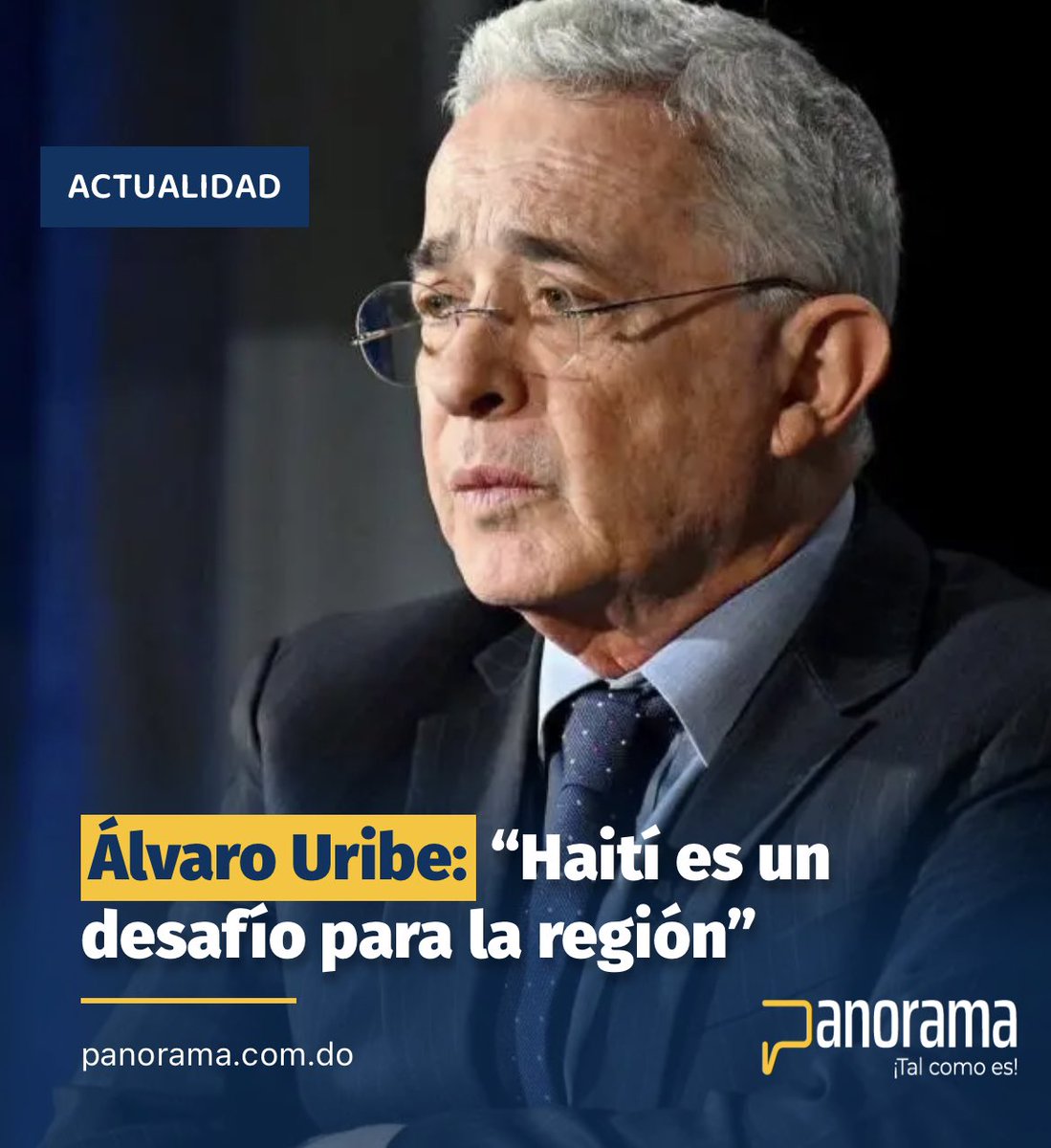 ACTUALIDAD

Álvaro Uribe: “Haití es un desafío para la región”

panorama.com.do

Panorama
¡Tal como es!